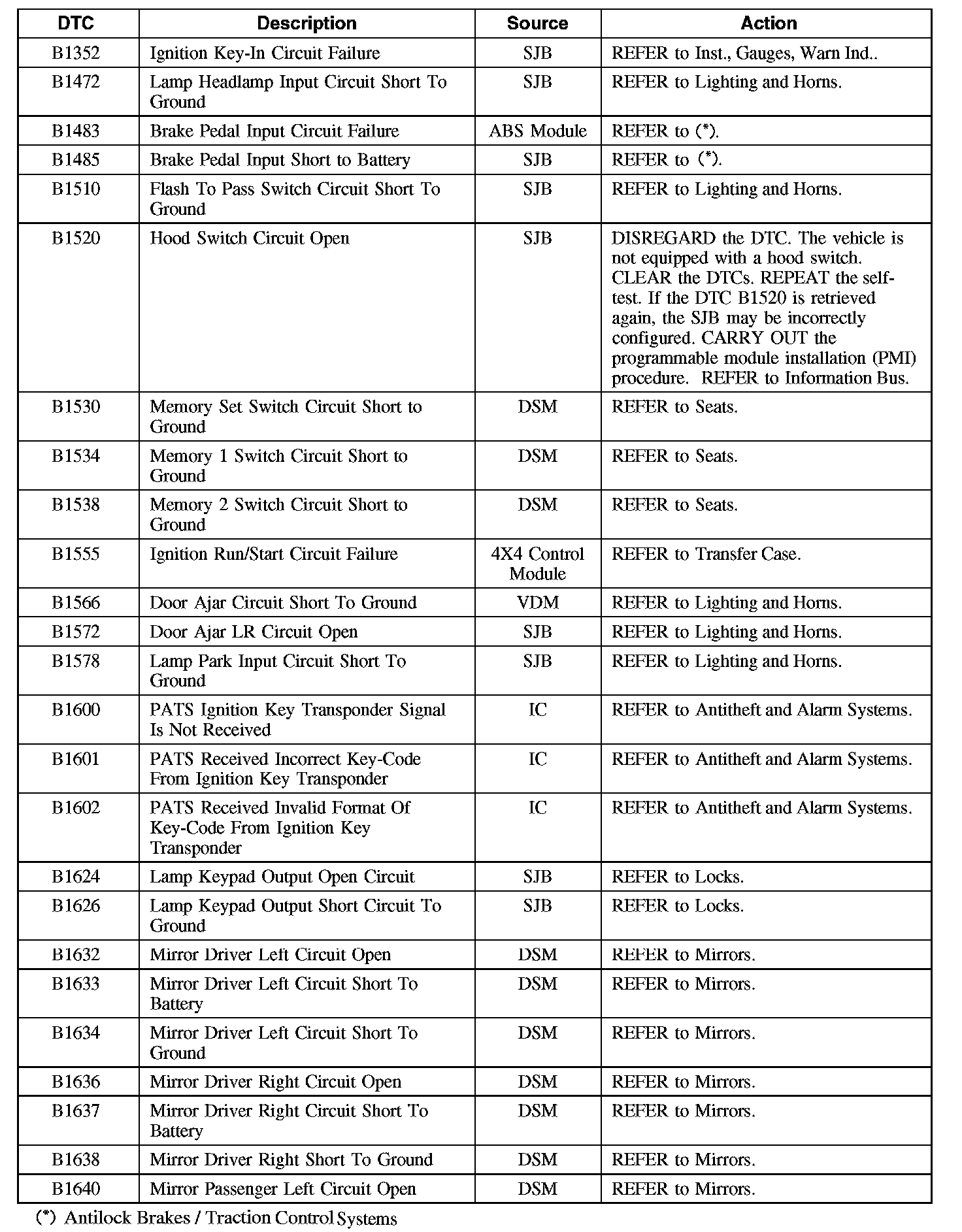 | DTC | Description | Source | Action |
|---|---|---|---|
| B1352 | Ignition Key-In Circuit Failure | SJB | REFER to Inst., Gauges, Warn Ind.. |
| B1472 | Lamp Headlamp Input Circuit Short To Ground | SJB | REFER to Lighting and Horns. |
| B1483 | Brake Pedal Input Circuit Failure | ABS Module | REFER to (*). |
| B1485 | Brake Pedal Input Short to Battery | SJB | REFER to (*). |
| B1510 | Flash To Pass Switch Circuit Short To Ground | SJB | REFER to Lighting and Horns. |
| B1520 | Hood Switch Circuit Open | SJB | DISREGARD the DTC. The vehicle is not equipped with a hood switch. CLEAR the DTCs. REPEAT the self-test. If the DTC B1520 is retrieved again, the SJB may be incorrectly configured. CARRY OUT the programmable module installation (PMI) procedure. REFER to Information Bus. |
| B1530 | Memory Set Switch Circuit Short to Ground | DSM | REFER to Seats. |
| B1534 | Memory 1 Switch Circuit Short to Ground | DSM | REFER to Seats. |
| B1538 | Memory 2 Switch Circuit Short to Ground | DSM | REFER to Seats. |
| B1555 | Ignition Run/Start Circuit Failure | 4X4 Control Module | REFER to Transfer Case. |
| B1566 | Door Ajar Circuit Short To Ground | VDM | REFER to Lighting and Horns. |
| B1572 | Door Ajar LR Circuit Open | SJB | REFER to Lighting and Horns. |
| B1578 | Lamp Park Input Circuit Short To Ground | SJB | REFER to Lighting and Horns. |
| B1600 | PATS Ignition Key Transponder Signal Is Not Received | IC | REFER to Antitheft and Alarm Systems. |
| B1601 | PATS Received Incorrect Key-Code From Ignition Key Transponder | IC | REFER to Antitheft and Alarm Systems. |
| B1602 | PATS Received Invalid Format Of Key-Code From Ignition Key Transponder | IC | REFER to Antitheft and Alarm Systems. |
| B1624 | Lamp Keypad Output Open Circuit | SJB | REFER to Locks. |
| B1626 | Lamp Keypad Output Short Circuit To Ground | SJB | REFER to Locks. |
| B1632 | Mirror Driver Left Circuit Open | DSM | REFER to Mirrors. |
| B1633 | Mirror Driver Left Circuit Short To Battery | DSM | REFER to Mirrors. |
| B1634 | Mirror Driver Left Circuit Short To Ground | DSM | REFER to Mirrors. |
| B1636 | Mirror Driver Right Circuit Open | DSM | REFER to Mirrors. |
| B1637 | Mirror Driver Right Circuit Short To Battery | DSM | REFER to Mirrors. |
| B1638 | Mirror Driver Right Short To Ground | DSM | REFER to Mirrors. |
| B1640 | Mirror Passenger Left Circuit Open | DSM | REFER to Mirrors. |

(*) Antilock Brakes / Traction Control Systems